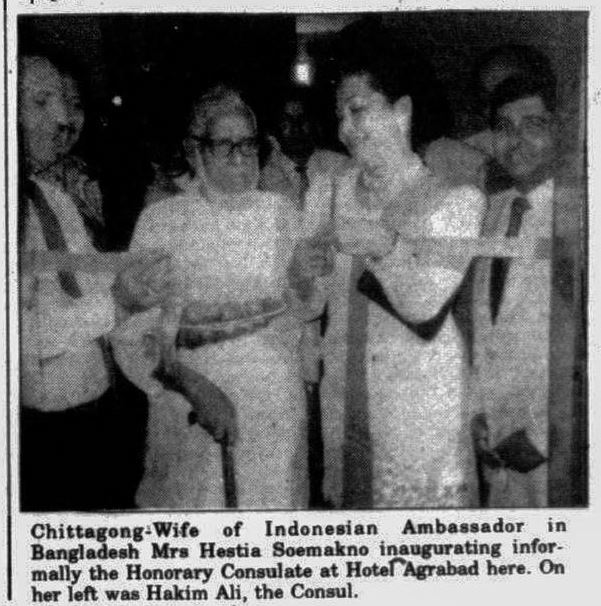 Chittagong-Wife of Indonesian Ambassador in Bangladesh Mrs Hestia Soemakno inaugurating informally the Honorary Consulate at Hotel Agrabad here. On her left was Hakim Ali, the Consul.